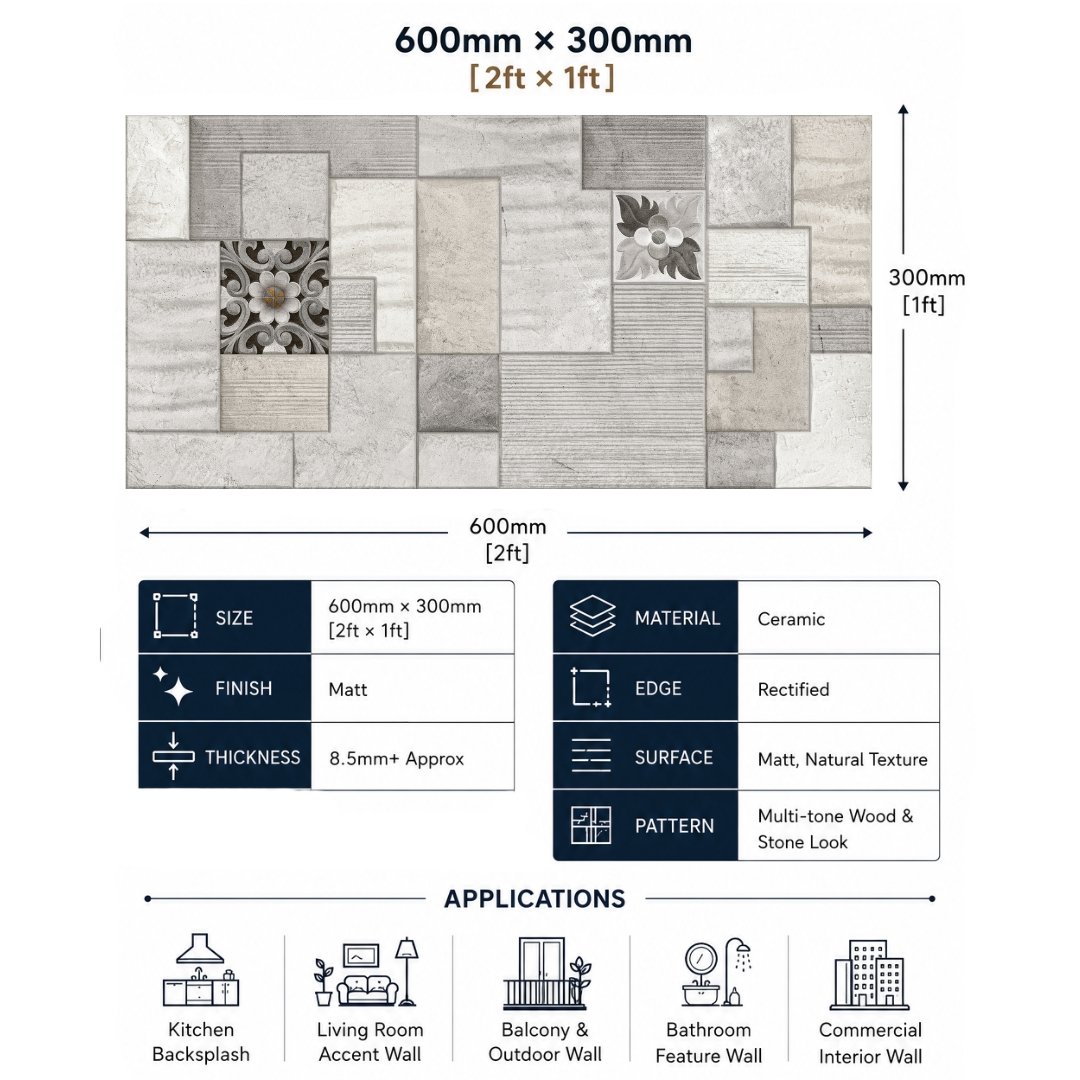 600mm × 300mm
[2ft × 1ft]

300mm
[1ft]

600mm
[2ft]

| SIZE | 600mm × 300mm [2ft × 1ft] |
|---|---|
| FINISH | Matt |
| THICKNESS | 8.5mm+ Approx |

| MATERIAL | Ceramic |
|---|---|
| EDGE | Rectified |
| SURFACE | Matt, Natural Texture |
| PATTERN | Multi-tone Wood & Stone Look |

APPLICATIONS

Kitchen Backsplash

Living Room Accent Wall

Balcony & Outdoor Wall

Bathroom Feature Wall

Commercial Interior Wall